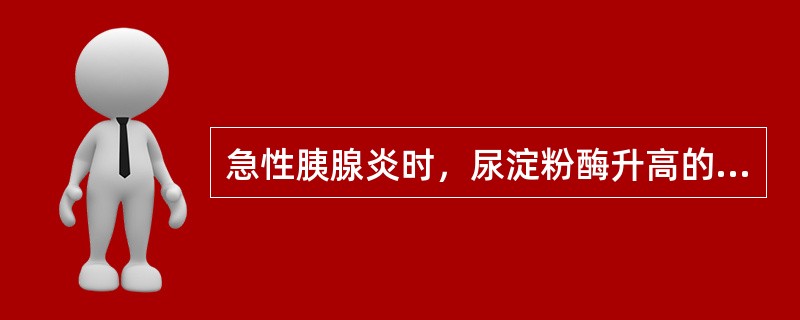 急性胰腺炎时，尿淀粉酶升高的...